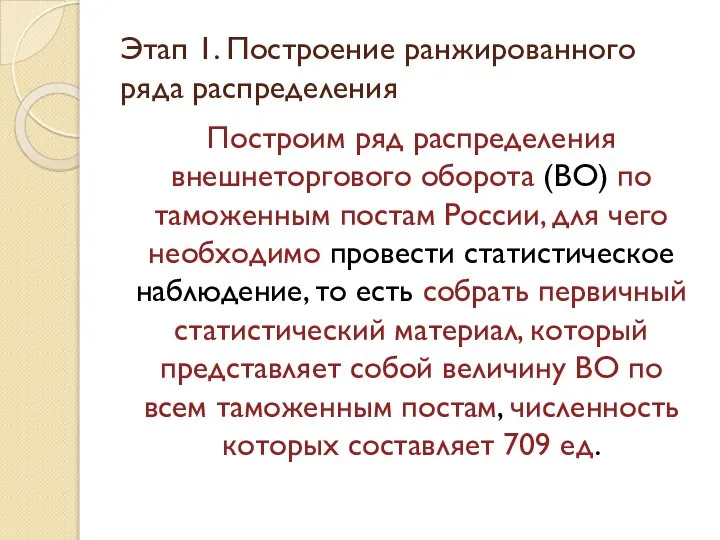 Этап 1. Построение ранжированного ряда распределения

Построим ряд распределения внешнеторгового оборота (ВО) по таможенным постам России, для чего необходимо провести статистическое наблюдение, то есть собрать первичный статистический материал, который представляет собой величину ВО по всем таможенным постам, численность которых составляет 709 ед.